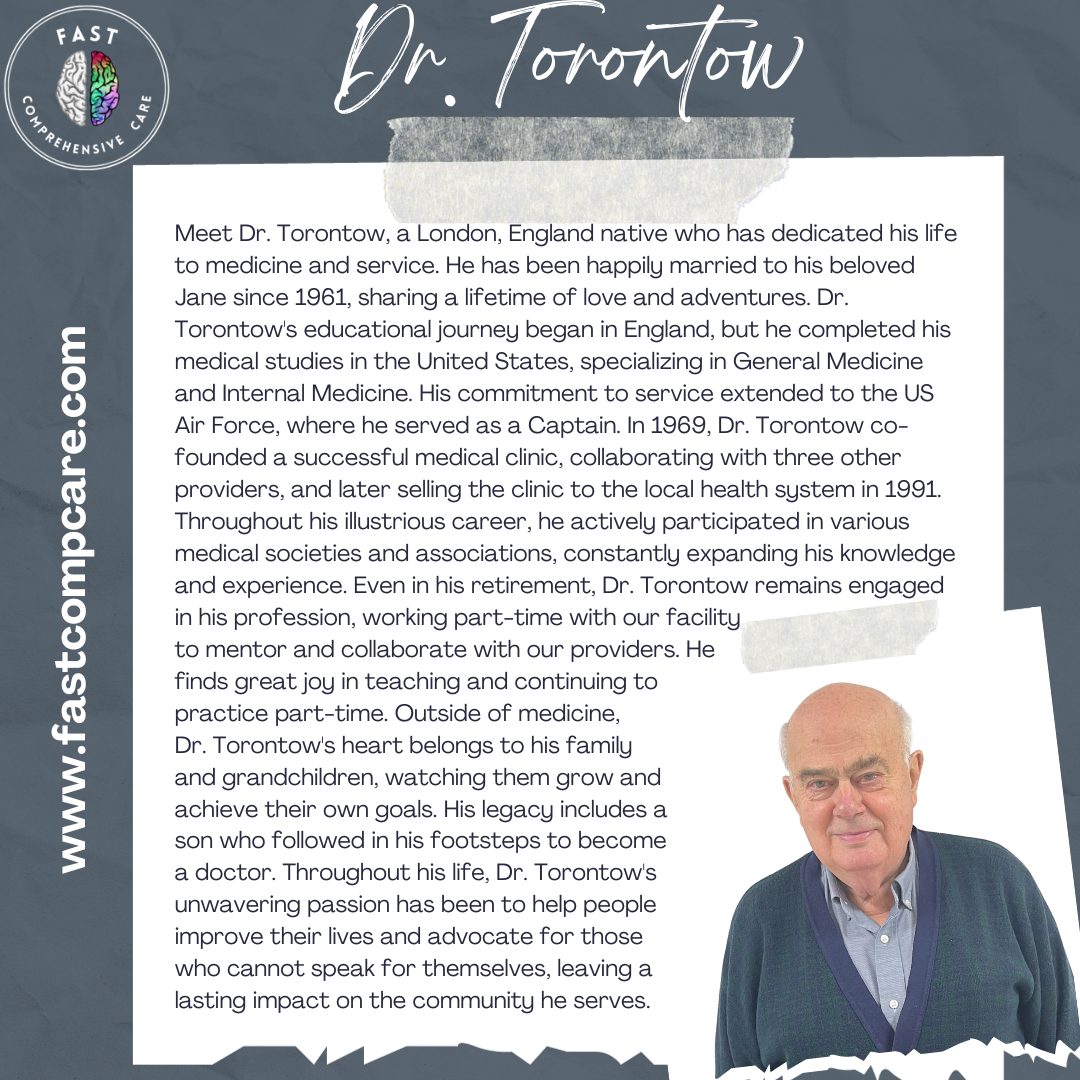 FAST
COMPREHENSIVE CARE

Dr. Torontow

www.fastcompcare.com

Meet Dr. Torontow, a London, England native who has dedicated his life to medicine and service. He has been happily married to his beloved Jane since 1961, sharing a lifetime of love and adventures. Dr. Torontow's educational journey began in England, but he completed his medical studies in the United States, specializing in General Medicine and Internal Medicine. His commitment to service extended to the US Air Force, where he served as a Captain. In 1969, Dr. Torontow co-founded a successful medical clinic, collaborating with three other providers, and later selling the clinic to the local health system in 1991. Throughout his illustrious career, he actively participated in various medical societies and associations, constantly expanding his knowledge and experience. Even in his retirement, Dr. Torontow remains engaged in his profession, working part-time with our facility to mentor and collaborate with our providers. He finds great joy in teaching and continuing to practice part-time. Outside of medicine, Dr. Torontow's heart belongs to his family and grandchildren, watching them grow and achieve their own goals. His legacy includes a son who followed in his footsteps to become a doctor. Throughout his life, Dr. Torontow's unwavering passion has been to help people improve their lives and advocate for those who cannot speak for themselves, leaving a lasting impact on the community he serves.